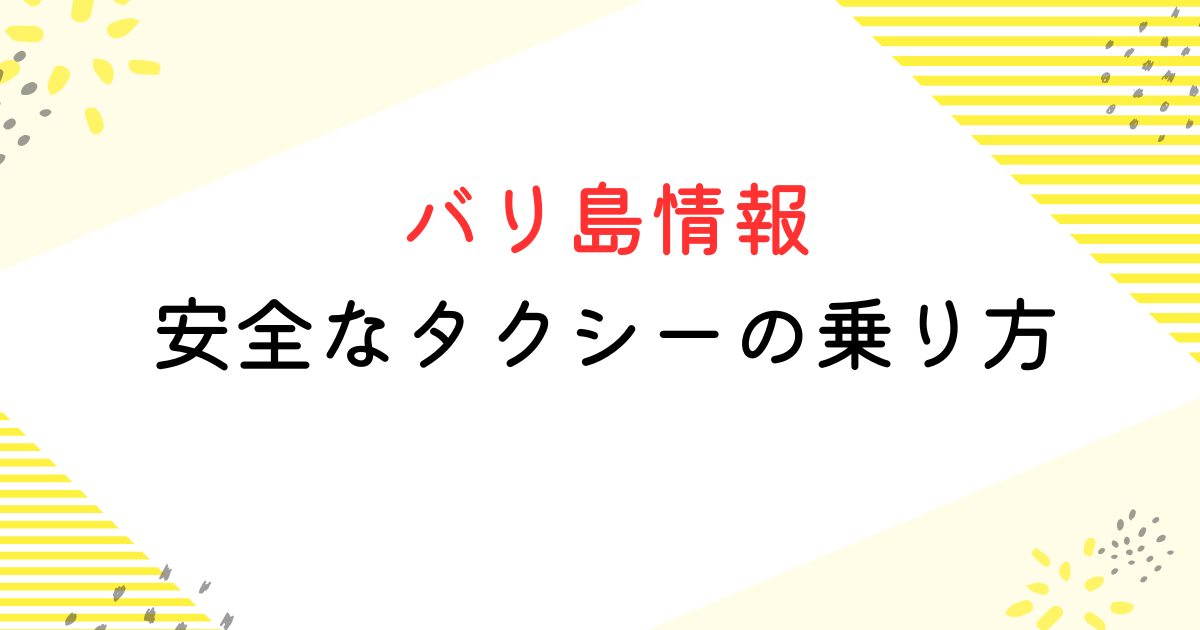 バリ島情報
安全なタクシーの乗り方